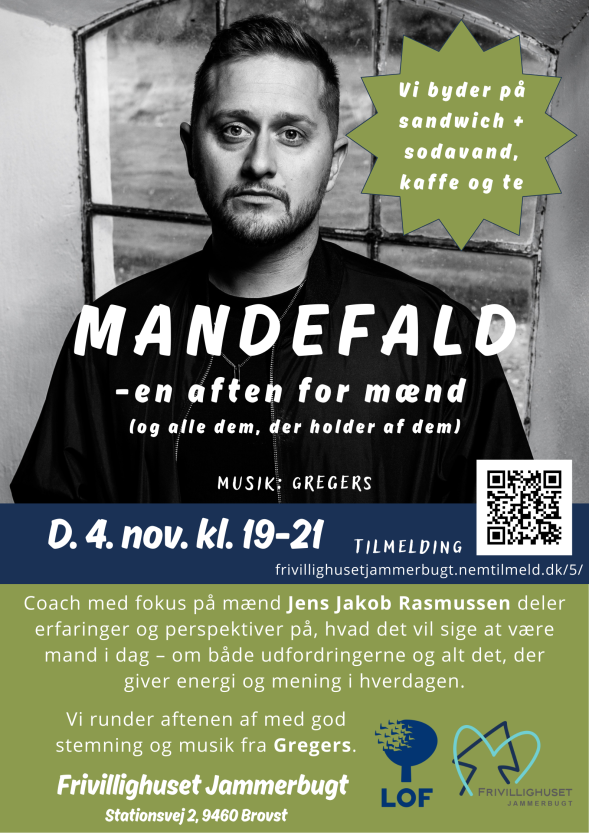 Vi byder på sandwich + sodavand, kaffe og te

MANDEFALD

-en aften for mænd

(og alle dem, der holder af dem)

MUSIK: GREGERS

D. 4. nov. kl. 19-21

TILMELDING

frivillighusetjammerbugt.nemtilmeld.dk/5/

Coach med fokus på mænd Jens Jakob Rasmussen deler erfaringer og perspektiver på, hvad det vil sige at være mand i dag – om både udfordringerne og alt det, der giver energi og mening i hverdagen.

Vi runder aftenen af med god stemning og musik fra Gregers.

Frivillighuset Jammerbugt

Stationsvej 2, 9460 Brovst

LOF

FRIVILLIGHUSET
JAMMERBUGT